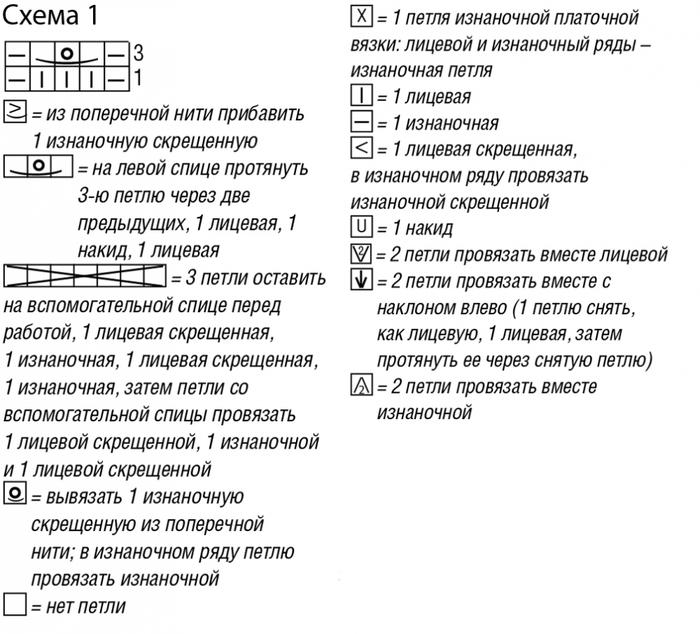 Схема 1

3
1

= из поперечной нити прибавить 1 изнаночную скрещенную

= на левой спице протянуть 3-ю петлю через две предыдущих, 1 лицевая, 1 накид, 1 лицевая

= 3 петли оставить на вспомогательной спице перед работой, 1 лицевая скрещенная, 1 изнаночная, 1 лицевая скрещенная, 1 изнаночная, затем петли со вспомогательной спицы провязать 1 лицевой скрещенной, 1 изнаночной и 1 лицевой скрещенной

= вывязать 1 изнаночную скрещенную из поперечной нити; в изнаночном ряду петлю провязать изнаночной

= нет петли

X = 1 петля изнаночной платочной вязки: лицевой и изнаночный ряды – изнаночная петля

= 1 лицевая

= 1 изнаночная

= 1 лицевая скрещенная, в изнаночном ряду провязать изнаночной скрещенной

U = 1 накид

= 2 петли провязать вместе лицевой

= 2 петли провязать вместе с наклоном влево (1 петлю снять, как лицевую, 1 лицевая, затем протянуть ее через снятую петлю)

= 2 петли провязать вместе изнаночной